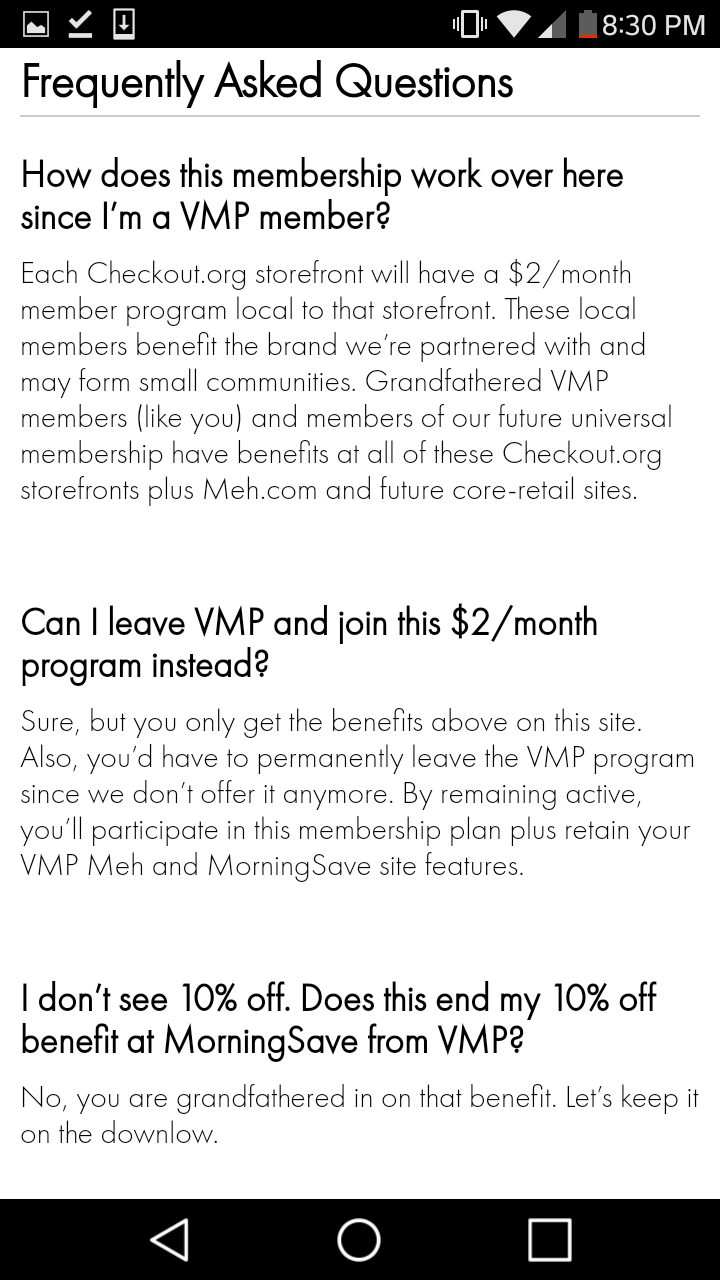 8:30 PM

Frequently Asked Questions

How does this membership work over here since I'm a VMP member?

Each Checkout.org storefront will have a \$2/month member program local to that storefront. These local members benefit the brand we're partnered with and may form small communities. Grandfathered VMP members (like you) and members of our future universal membership have benefits at all of these Checkout.org storefronts plus Meh.com and future core-retail sites.

Can I leave VMP and join this \$2/month program instead?

Sure, but you only get the benefits above on this site. Also, you'd have to permanently leave the VMP program since we don't offer it anymore. By remaining active, you'll participate in this membership plan plus retain your VMP Meh and MorningSave site features.

I don't see 10% off. Does this end my 10% off benefit at MorningSave from VMP?

No, you are grandfathered in on that benefit. Let's keep it on the downlow.